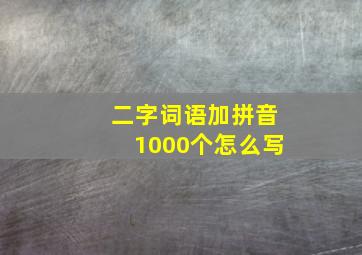 二字词语加拼音
1000个怎么写